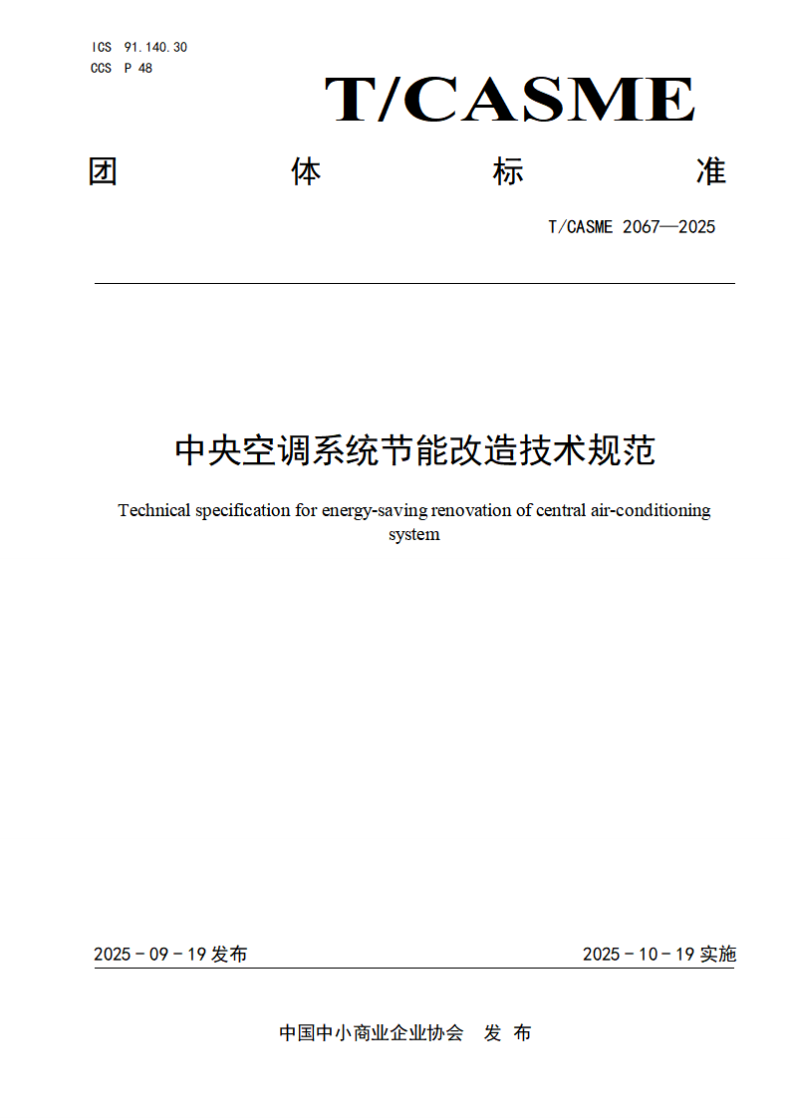 ICS 91.140.30
CCS P 48

T/CASME

团 体 标 准

T/CASME 2067—2025

中央空调系统节能改造技术规范

Technical specification for energy-saving renovation of central air-conditioning system

2025 - 09 - 19 发布

2025 - 10 - 19 实施

中国中小商业企业协会 发 布